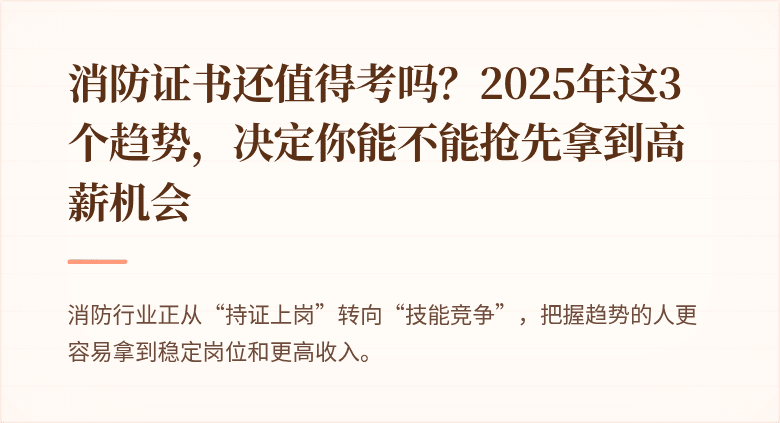 消防证书还值得考吗？2025年这3个趋势，决定你能不能抢先拿到高薪机会

消防行业正从“持证上岗”转向“技能竞争”，把握趋势的人更容易拿到稳定岗位和更高收入。